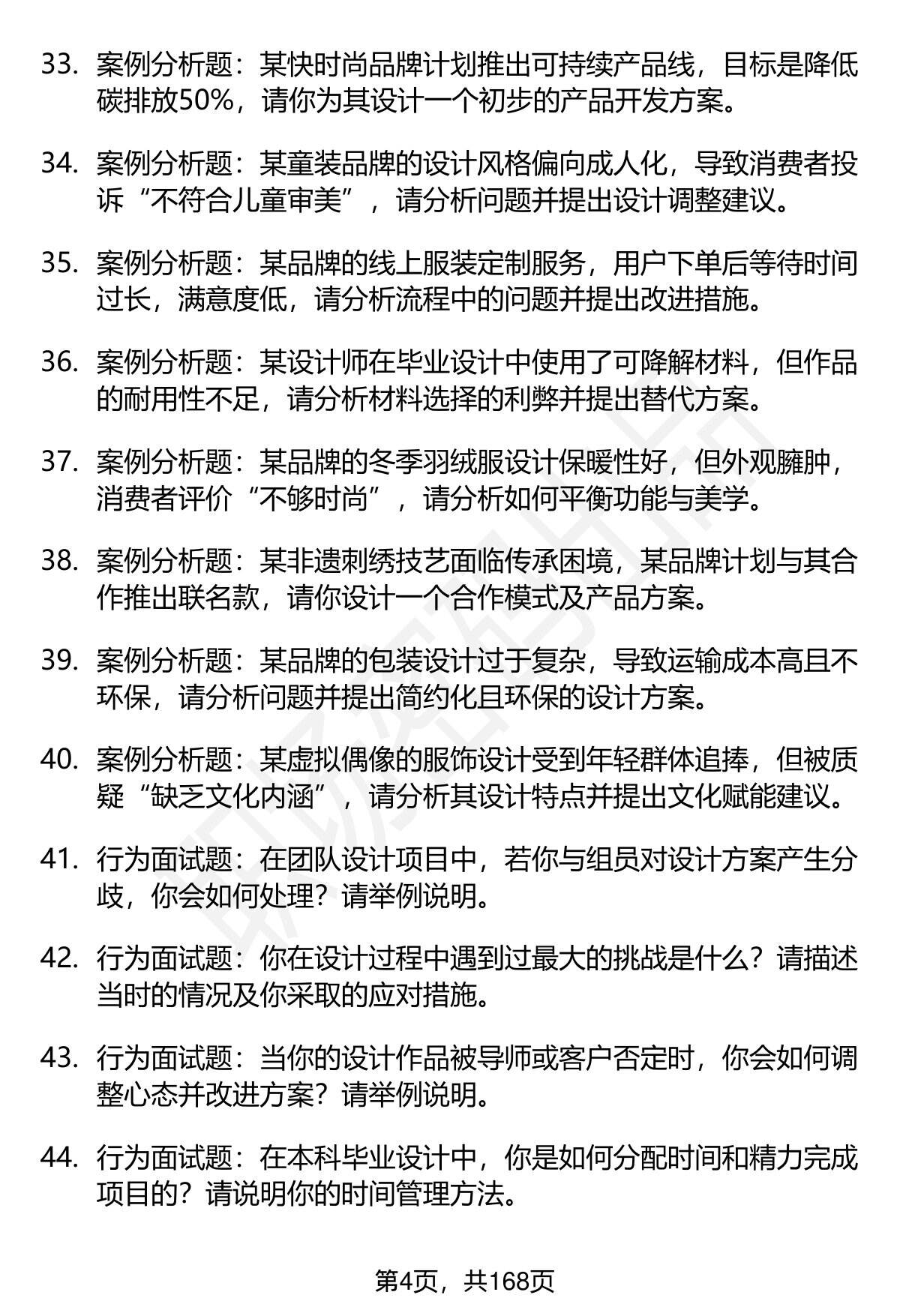 33. 案例分析题：某快时尚品牌计划推出可持续产品线，目标是降低碳排放50%，请你为其设计一个初步的产品开发方案。

34. 案例分析题：某童装品牌的设计风格偏向成人化，导致消费者投诉“不符合儿童审美”，请分析问题并提出设计调整建议。

35. 案例分析题：某品牌的线上服装定制服务，用户下单后等待时间过长，满意度低，请分析流程中的问题并提出改进措施。

36. 案例分析题：某设计师在毕业设计中使用了可降解材料，但作品的耐用性不足，请分析材料选择的利弊并提出替代方案。

37. 案例分析题：某品牌的冬季羽绒服设计保暖性好，但外观臃肿，消费者评价“不够时尚”，请分析如何平衡功能与美学。

38. 案例分析题：某非遗刺绣技艺面临传承困境，某品牌计划与其合作推出联名款，请你设计一个合作模式及产品方案。

39. 案例分析题：某品牌的包装设计过于复杂，导致运输成本高且不环保，请分析问题并提出简约化且环保的设计方案。

40. 案例分析题：某虚拟偶像的服饰设计受到年轻群体追捧，但被质疑“缺乏文化内涵”，请分析其设计特点并提出文化赋能建议。

41. 行为面试题：在团队设计项目中，若你与组员对设计方案产生分歧，你会如何处理？请举例说明。

42. 行为面试题：你在设计过程中遇到过最大的挑战是什么？请描述当时的情况及你采取的应对措施。

43. 行为面试题：当你的设计作品被导师或客户否定时，你会如何调整心态并改进方案？请举例说明。

44. 行为面试题：在本科毕业设计中，你是如何分配时间和精力完成项目的？请说明你的时间管理方法。

第4页，共168页